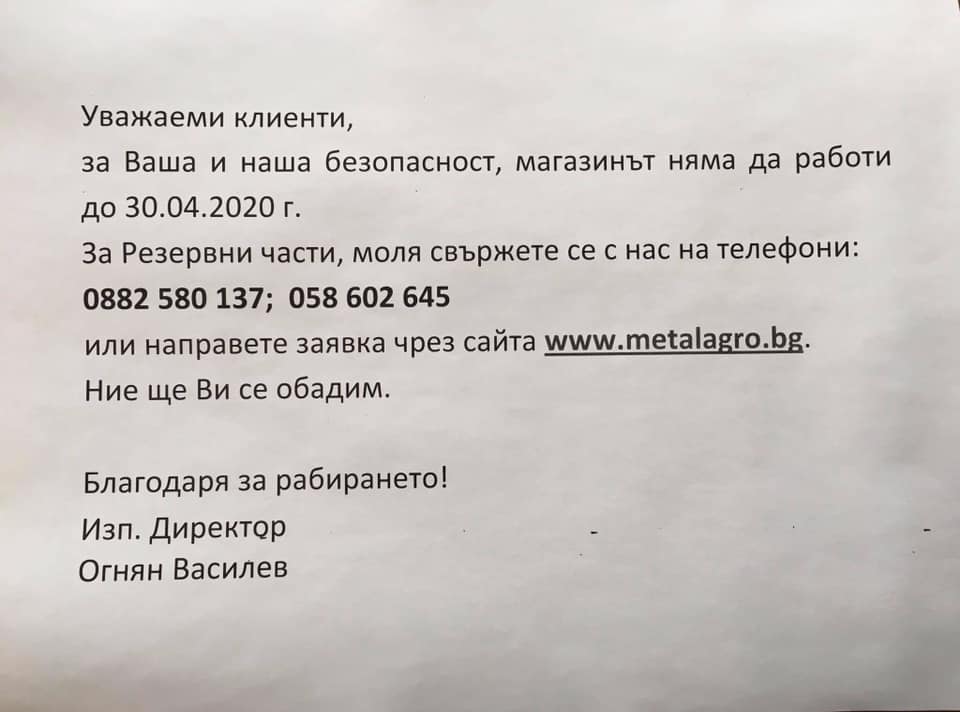 Уважаеми клиенти,
за Ваша и наша безопасност, магазинът няма да работи до 30.04.2020 г.
За Резервни части, моля свържете се с нас на телефони:
0882 580 137; 058 602 645
или направете заявка чрез сайта www.metalagro.bg.
Ние ще Ви се обадим.

Благодаря за рабирането!
Изп. Директор
Огнян Василев